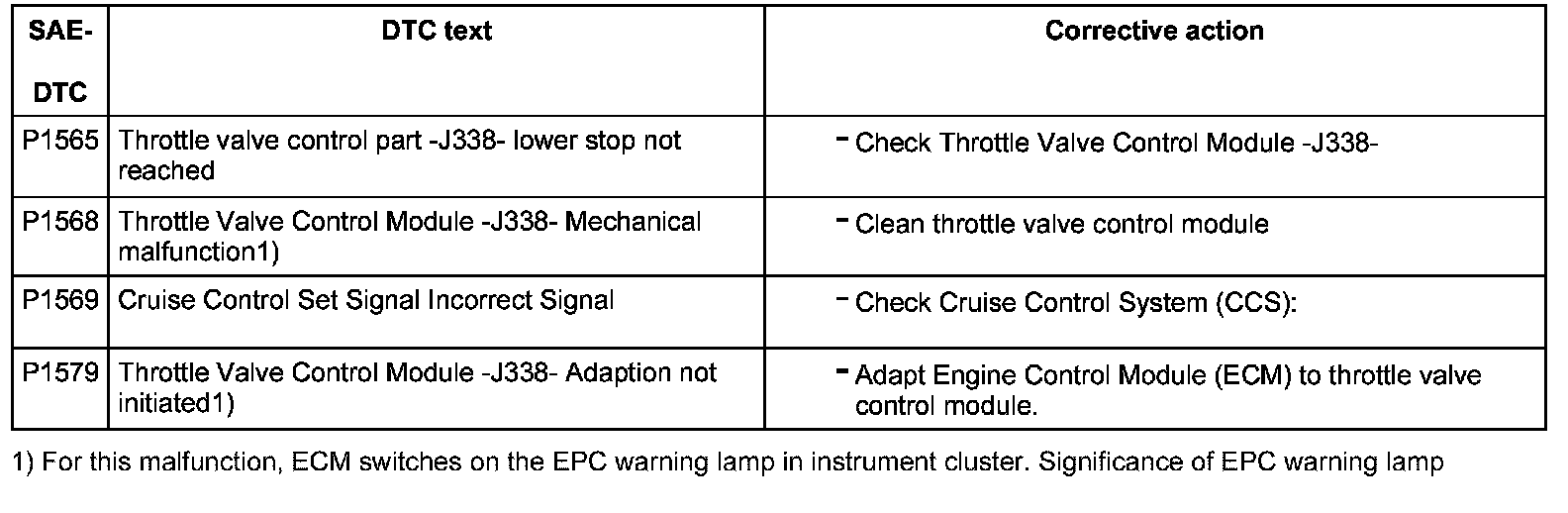 | SAE-DTC | DTC text | Corrective action |
|---|---|---|
| P1565 | Throttle valve control part -J338- lower stop not reached | - Check Throttle Valve Control Module -J338- |
| P1568 | Throttle Valve Control Module -J338- Mechanical malfunction1) | - Clean throttle valve control module |
| P1569 | Cruise Control Set Signal Incorrect Signal | - Check Cruise Control System (CCS): |
| P1579 | Throttle Valve Control Module -J338- Adaption not initiated1) | - Adapt Engine Control Module (ECM) to throttle valve control module. |

1) For this malfunction, ECM switches on the EPC warning lamp in instrument cluster. Significance of EPC warning lamp